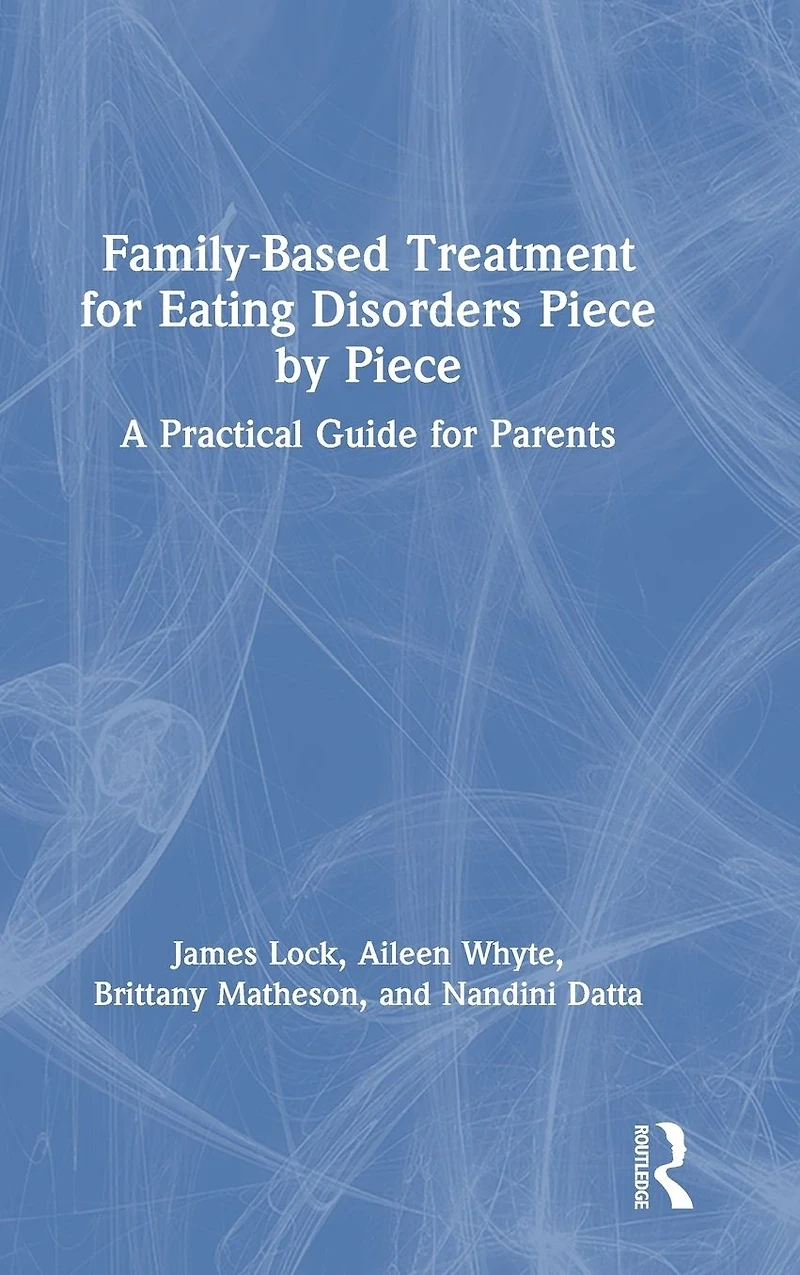 Family-Based Treatment for Eating Disorders Piece by Piece

A Practical Guide for Parents

James Lock, Aileen Whyte, Brittany Matheson, and Nandini Datta

ROUTLEDGE